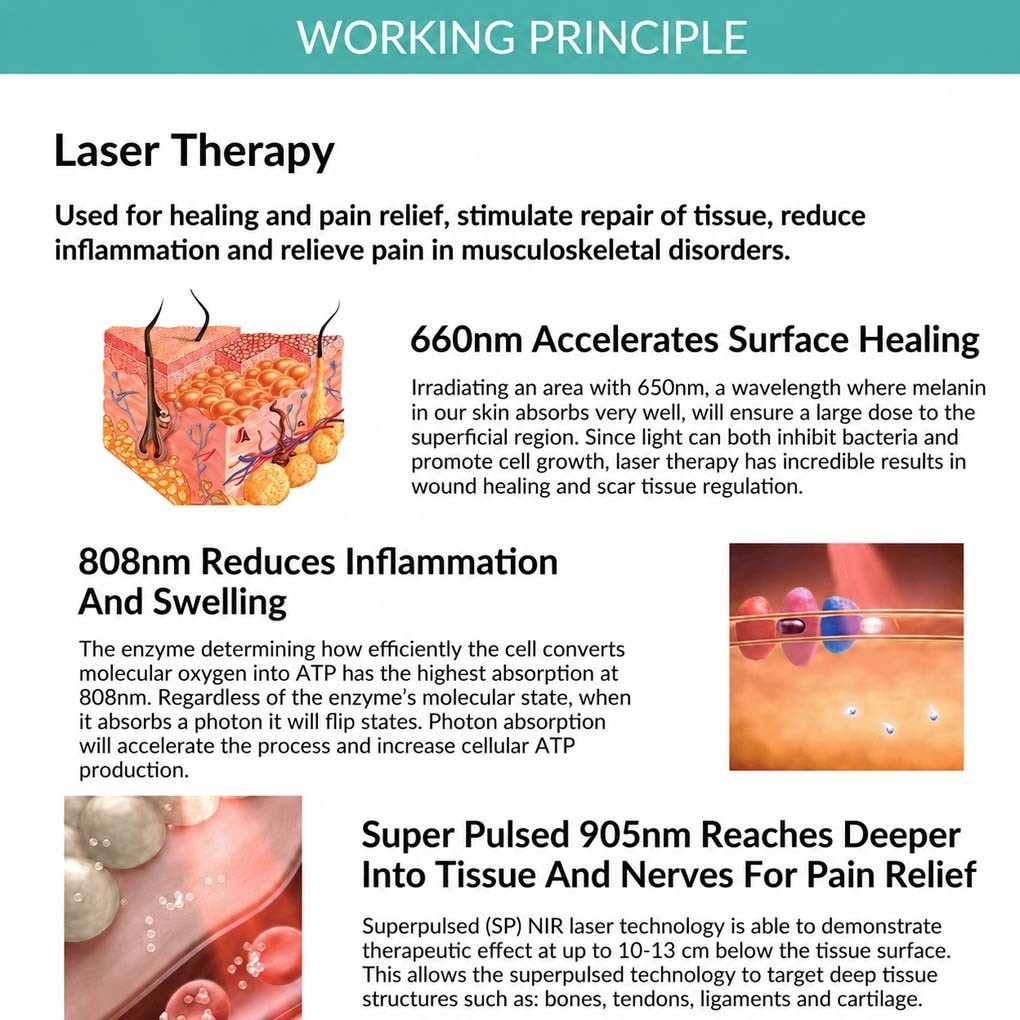 WORKING PRINCIPLE

Laser Therapy

Used for healing and pain relief, stimulate repair of tissue, reduce inflammation and relieve pain in musculoskeletal disorders.

660nm Accelerates Surface Healing

Irradiating an area with 650nm, a wavelength where melanin in our skin absorbs very well, will ensure a large dose to the superficial region. Since light can both inhibit bacteria and promote cell growth, laser therapy has incredible results in wound healing and scar tissue regulation.

808nm Reduces Inflammation And Swelling

The enzyme determining how efficiently the cell converts molecular oxygen into ATP has the highest absorption at 808nm. Regardless of the enzyme's molecular state, when it absorbs a photon it will flip states. Photon absorption will accelerate the process and increase cellular ATP production.

Super Pulsed 905nm Reaches Deeper Into Tissue And Nerves For Pain Relief

Superpulsed (SP) NIR laser technology is able to demonstrate therapeutic effect at up to 10-13 cm below the tissue surface. This allows the superpulsed technology to target deep tissue structures such as: bones, tendons, ligaments and cartilage.